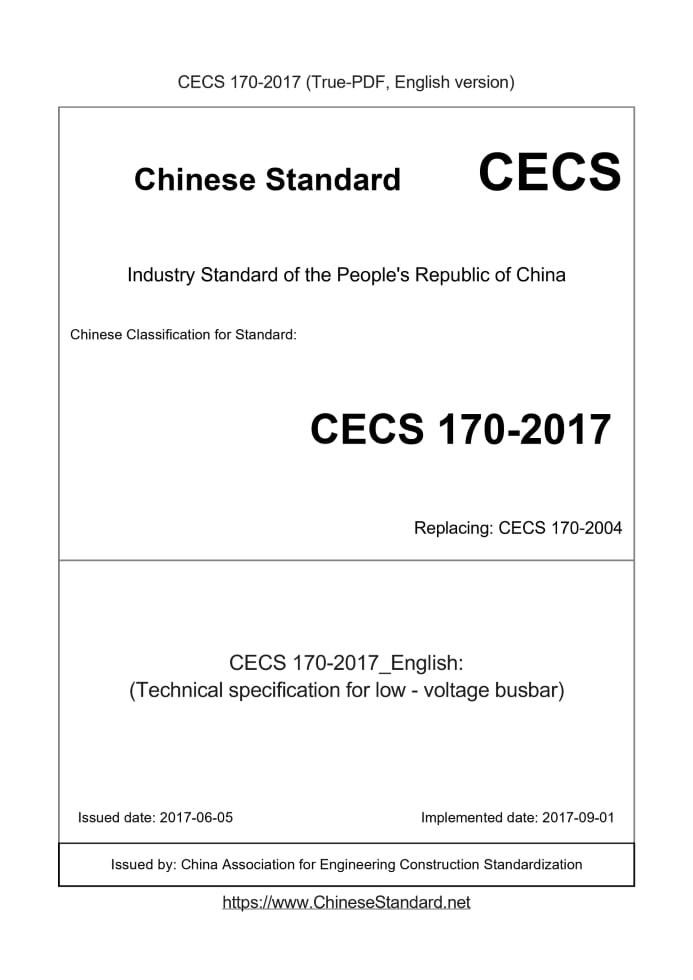 CECS 170-2017 (True-PDF, English version)

Chinese Standard CECS

Industry Standard of the People's Republic of China

Chinese Classification for Standard:

CECS 170-2017

Replacing: CECS 170-2004

CECS 170-2017_English:
(Technical specification for low - voltage busbar)

Issued date: 2017-06-05

Implemented date: 2017-09-01

Issued by: China Association for Engineering Construction Standardization

https://www.ChineseStandard.net